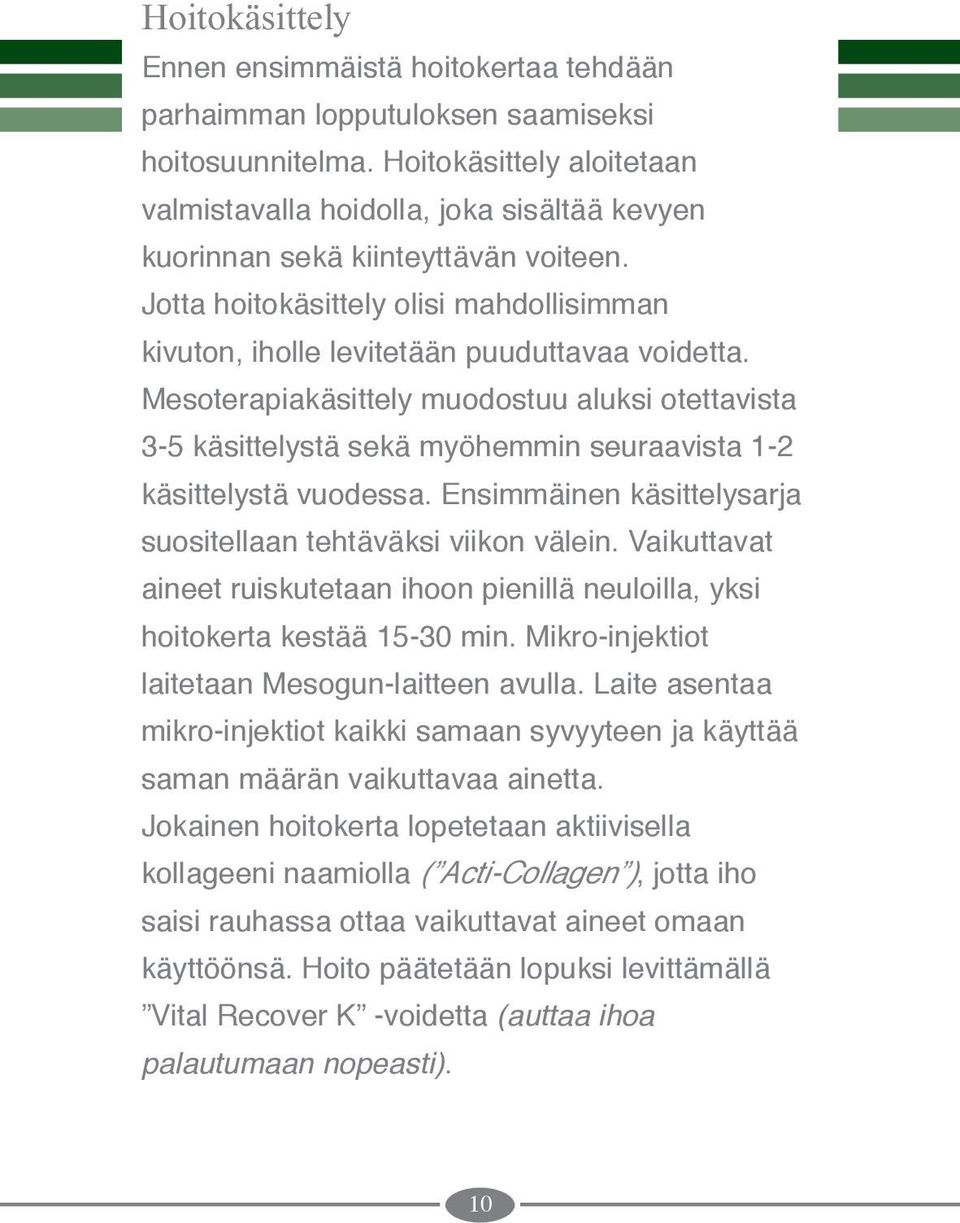 Hoitokäsittely

Ennen ensimmäistä hoitokertaa tehdään parhaimman lopputuloksen saamiseksi hoitosuunnitelma. Hoitokäsittely aloitetaan valmistavalla hoidolla, joka sisältää kevyen kuorinnan sekä kiinteyttävän voiteen. Jotta hoitokäsittely olisi mahdollisimman kivuton, iholle levitetään puuduttavaa voidetta. Mesoterapiakäsittely muodostuu aluksi otettavista 3-5 käsittelystä sekä myöhemmin seuraavista 1-2 käsittelystä vuodessa. Ensimmäinen käsittelysarja suositellaan tehtäväksi viikon välein. Vaikuttavat aineet ruiskutetaan ihoon pienillä neuloilla, yksi hoitokerta kestää 15-30 min. Mikro-injektiot laitetaan Mesogun-laitteen avulla. Laite asentaa mikro-injektiot kaikki samaan syvyyteen ja käyttää saman määrän vaikuttavaa ainetta.

Jokainen hoitokerta lopetetaan aktiivisella kollageeni naamiolla (”Acti-Collagen”), jotta iho saisi rauhassa ottaa vaikuttavat aineet omaan käyttöönsä. Hoito päätetään lopuksi levittämällä ”Vital Recover K” -voidetta (auttaa ihoa palautumaan nopeasti).

10